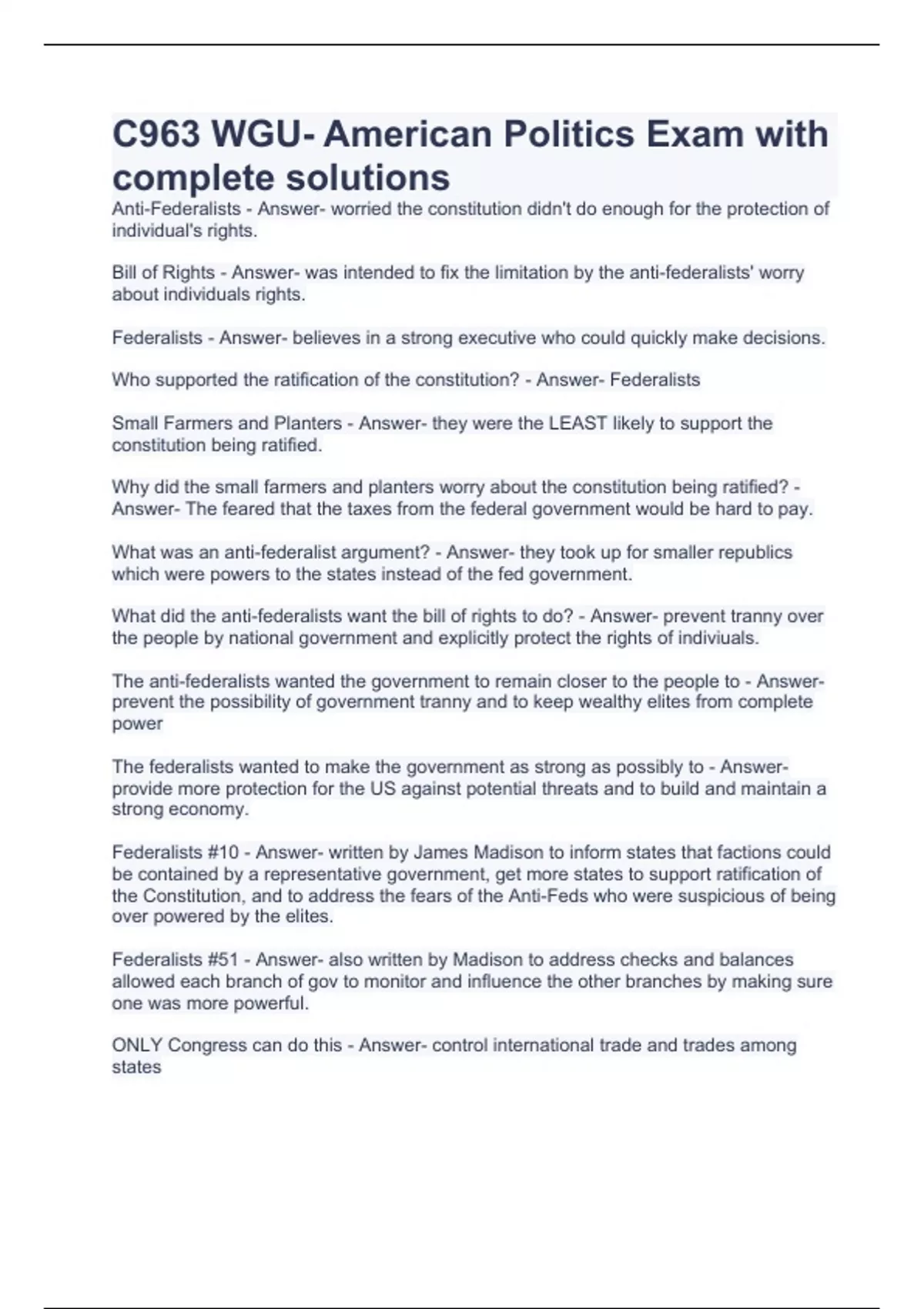 C963 WGU- American Politics Exam with complete solutions

Anti-Federalists - Answer- worried the constitution didn't do enough for the protection of individual's rights.

Bill of Rights - Answer- was intended to fix the limitation by the anti-federalists' worry about individuals rights.

Federalists - Answer- believes in a strong executive who could quickly make decisions.

Who supported the ratification of the constitution? - Answer- Federalists

Small Farmers and Planters - Answer- they were the LEAST likely to support the constitution being ratified.

Why did the small farmers and planters worry about the constitution being ratified? - Answer- The feared that the taxes from the federal government would be hard to pay.

What was an anti-federalist argument? - Answer- they took up for smaller republics which were powers to the states instead of the fed government.

What did the anti-federalists want the bill of rights to do? - Answer- prevent tranny over the people by national government and explicitly protect the rights of indiviuals.

The anti-federalists wanted the government to remain closer to the people to - Answer- prevent the possibility of government tranny and to keep wealthy elites from complete power

The federalists wanted to make the government as strong as possibly to - Answer- provide more protection for the US against potential threats and to build and maintain a strong economy.

Federalists #10 - Answer- written by James Madison to inform states that factions could be contained by a representative government, get more states to support ratification of the Constitution, and to address the fears of the Anti-Feds who were suspicious of being over powered by the elites.

Federalists #51 - Answer- also written by Madison to address checks and balances allowed each branch of gov to monitor and influence the other branches by making sure one was more powerful.

ONLY Congress can do this - Answer- control international trade and trades among states